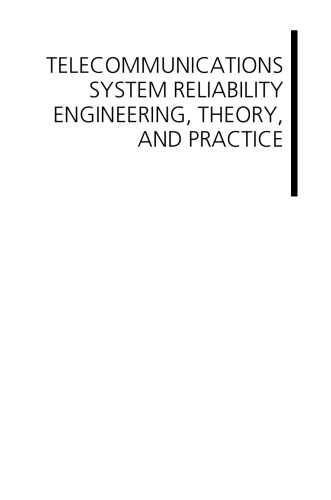 TELECOMMUNICATIONS SYSTEM RELIABILITY ENGINEERING, THEORY, AND PRACTICE